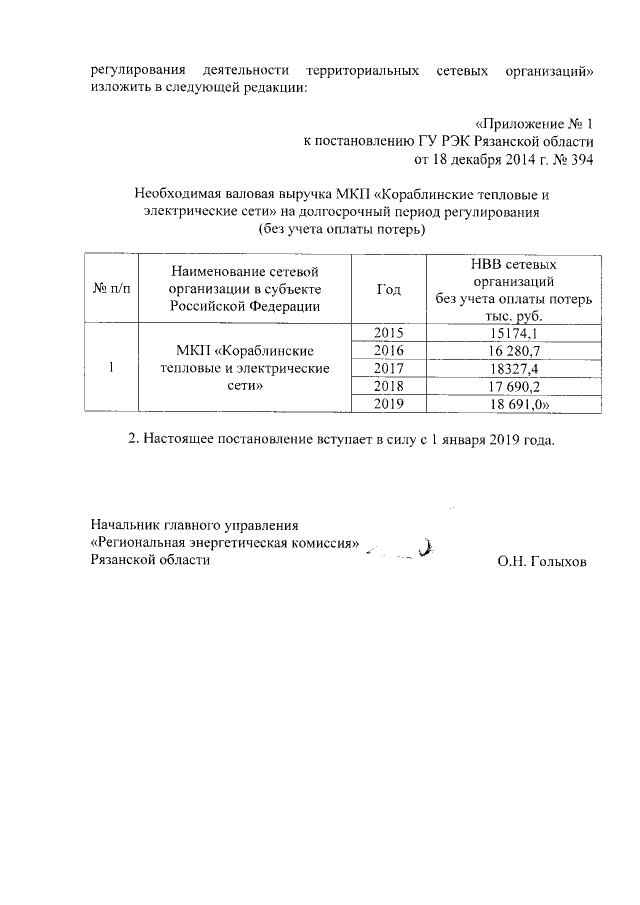 регулирования деятельности территориальных сетевых организаций» изложить в следующей редакции:

«Приложение № 1
к постановлению ГУ РЭК Рязанской области
от 18 декабря 2014 г. № 394

Необходимая валовая выручка МКП «Кораблинские тепловые и электрические сети» на долгосрочный период регулирования (без учета оплаты потерь)

| № п/п | Наименование сетевой организации в субъекте Российской Федерации | Год | НВВ сетевых организаций без учета оплаты потерь тыс. руб. |
|---|---|---|---|
| 1 | МКП «Кораблинские тепловые и электрические сети» | 2015 | 15174,1 |
| | | 2016 | 16 280,7 |
| | | 2017 | 18327,4 |
| | | 2018 | 17 690,2 |
| | | 2019 | 18 691,0» |

2. Настоящее постановление вступает в силу с 1 января 2019 года.

Начальник главного управления
«Региональная энергетическая комиссия»
Рязанской области О.Н. Голыхов